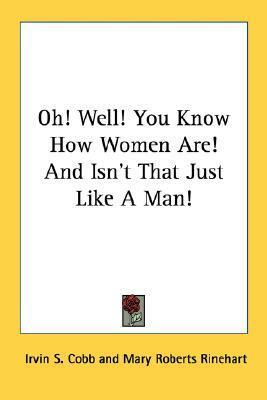 Oh! Well! You Know How Women Are! And Isn't That Just Like A Man!

Irvin S. Cobb and Mary Roberts Rinehart